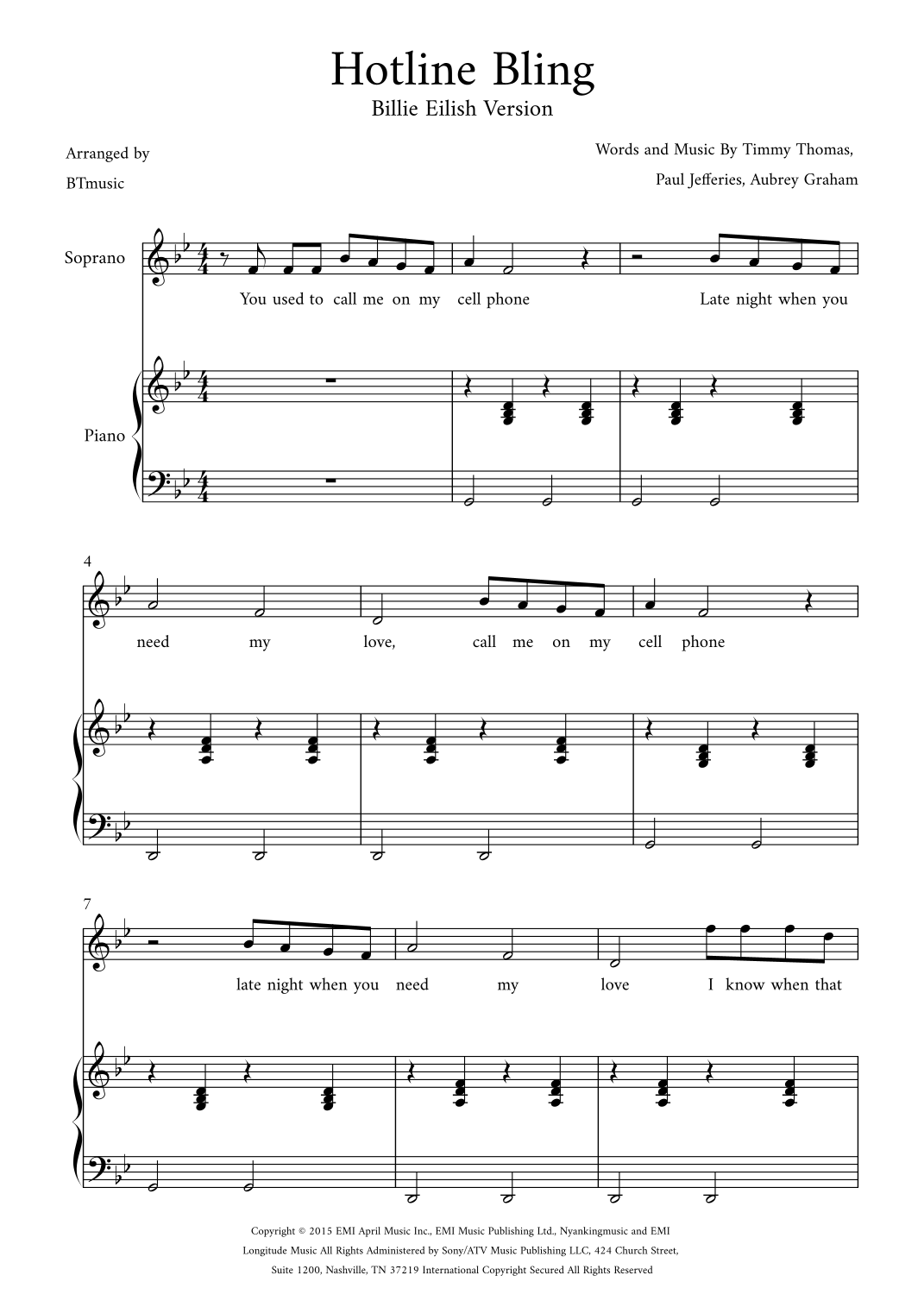 Hotline Bling
Billie Eilish Version

Arranged by
BTmusic

Words and Music By Timmy Thomas,
Paul Jefferies, Aubrey Graham

Soprano

You used to call me on my cell phone Late night when you

Piano

4

need my love, call me on my cell phone

7

late night when you need my love I know when that

Copyright © 2015 EMI April Music Inc., EMI Music Publishing Ltd., Nyankingmusic and EMI Longitude Music All Rights Administered by Sony/ATV Music Publishing LLC, 424 Church Street, Suite 1200, Nashville, TN 37219 International Copyright Secured All Rights Reserved